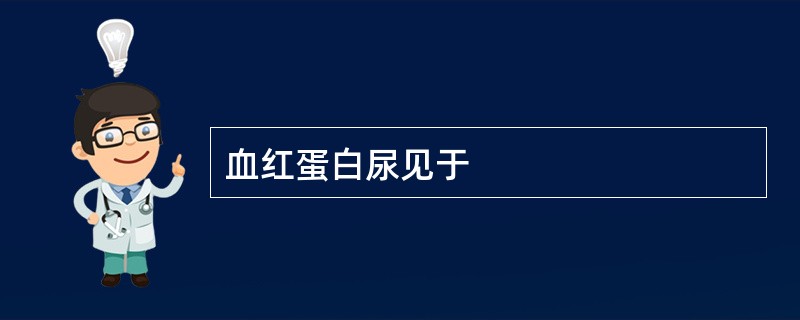 血红蛋白尿见于